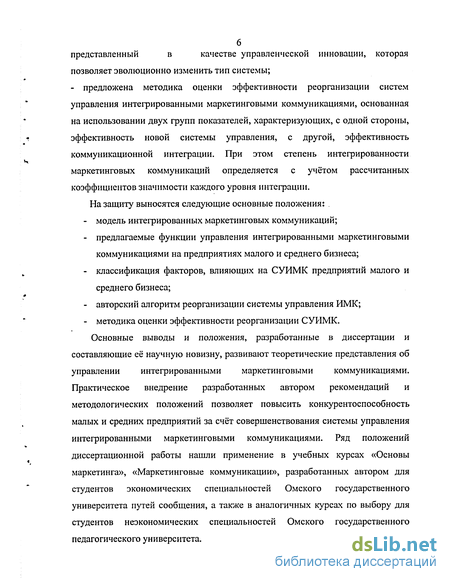 6

представленный в качестве управленческой инновации, которая позволяет эволюционно изменить тип системы;

- предложена методика оценки эффективности реорганизации систем управления интегрированными маркетинговыми коммуникациями, основанная на использовании двух групп показателей, характеризующих, с одной стороны, эффективность новой системы управления, с другой, эффективность коммуникационной интеграции. При этом степень интегрированности маркетинговых коммуникаций определяется с учётом рассчитанных коэффициентов значимости каждого уровня интеграции.

На защиту выносятся следующие основные положения:

- модель интегрированных маркетинговых коммуникаций;
- предлагаемые функции управления интегрированными маркетинговыми коммуникациями на предприятиях малого и среднего бизнеса;
- классификация факторов, влияющих на СУИМК предприятий малого и среднего бизнеса;
- авторский алгоритм реорганизации системы управления ИМК;
- методика оценки эффективности реорганизации СУИМК.

Основные выводы и положения, разработанные в диссертации и составляющие её научную новизну, развивают теоретические представления об управлении интегрированными маркетинговыми коммуникациями. Практическое внедрение разработанных автором рекомендаций и методологических положений позволяет повысить конкурентоспособность малых и средних предприятий за счёт совершенствования системы управления интегрированными маркетинговыми коммуникациями. Ряд положений диссертационной работы нашли применение в учебных курсах «Основы маркетинга», «Маркетинговые коммуникации», разработанных автором для студентов экономических специальностей Омского государственного университета путей сообщения, а также в аналогичных курсах по выбору для студентов неэкономических специальностей Омского государственного педагогического университета.

dsLib.net
библиотека диссертаций